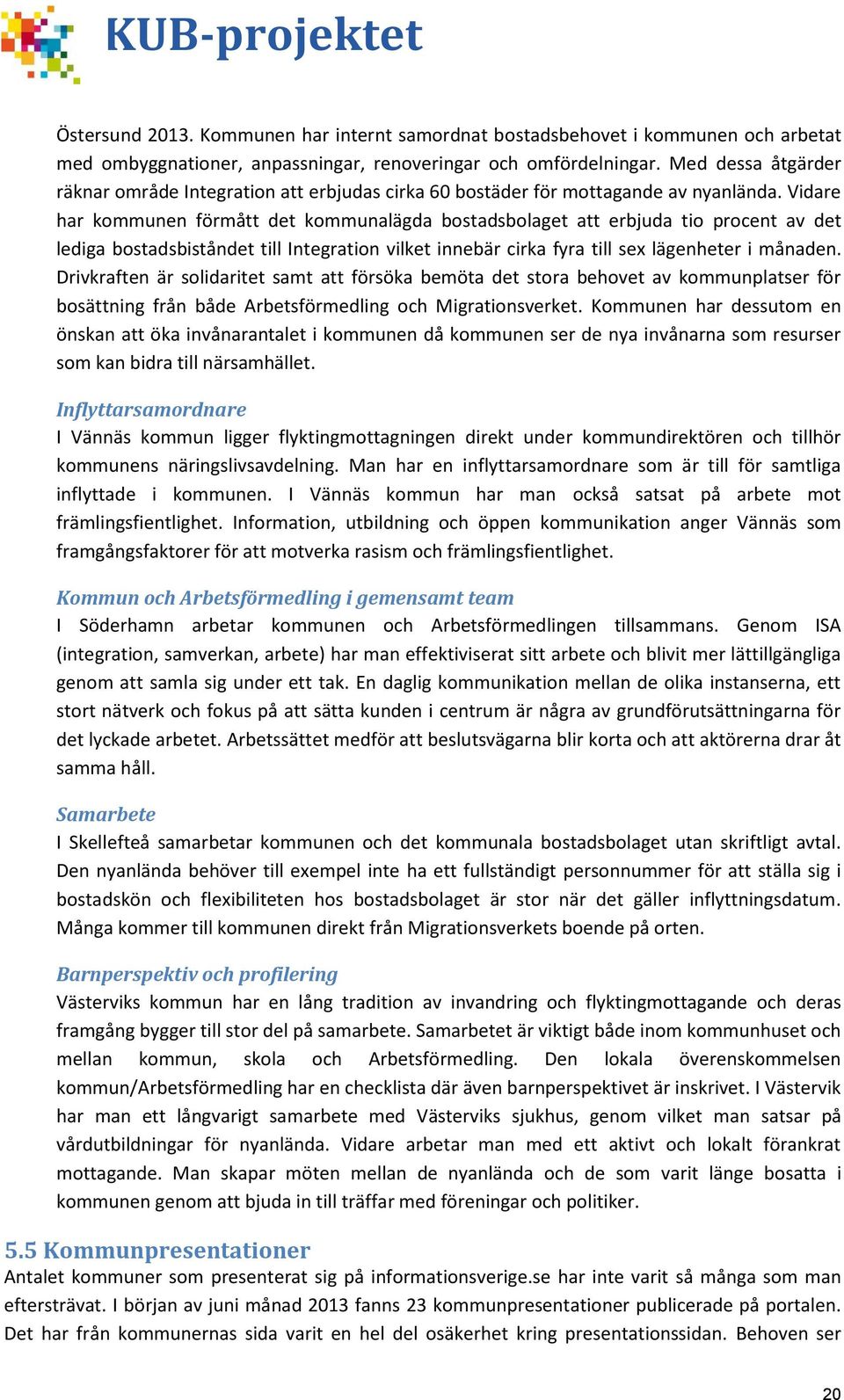 KUB-projektet

Östersund 2013. Kommunen har internt samordnat bostadsbehovet i kommunen och arbetat med ombyggnationer, anpassningar, renoveringar och omfördelningar. Med dessa åtgärder räknar område Integration att erbjudas cirka 60 bostäder för mottagande av nyanlända. Vidare har kommunen förmått det kommunalägda bostadsbolaget att erbjuda tio procent av det lediga bostadsbiståndet till Integration vilket innebär cirka fyra till sex lägenheter i månaden. Drivkraften är solidaritet samt att försöka bemöta det stora behovet av kommunplatser för bosättning från både Arbetsförmedling och Migrationsverket. Kommunen har dessutom en önskan att öka invånarantalet i kommunen då kommunen ser de nya invånarna som resurser som kan bidra till närsamhället.

Inflyttarsamordnare
I Vännäs kommun ligger flyktingmottagningen direkt under kommundirektören och tillhör kommunens näringslivsavdelning. Man har en inflyttarsamordnare som är till för samtliga inflyttade i kommunen. I Vännäs kommun har man också satsat på arbete mot främlingsfientlighet. Information, utbildning och öppen kommunikation anger Vännäs som framgångsfaktorer för att motverka rasism och främlingsfientlighet.

Kommun och Arbetsförmedling i gemensamt team
I Söderhamn arbetar kommunen och Arbetsförmedlingen tillsammans. Genom ISA (integration, samverkan, arbete) har man effektiviserat sitt arbete och blivit mer lättillgängliga genom att samla sig under ett tak. En daglig kommunikation mellan de olika instanserna, ett stort nätverk och fokus på att sätta kunden i centrum är några av grundförutsättningarna för det lyckade arbetet. Arbetssättet medför att beslutsvägarna blir korta och att aktörerna drar åt samma håll.

Samarbete
I Skellefteå samarbetar kommunen och det kommunala bostadsbolaget utan skriftligt avtal. Den nyanlända behöver till exempel inte ha ett fullständigt personnummer för att ställa sig i bostadskön och flexibiliteten hos bostadsbolaget är stor när det gäller inflyttningsdatum. Många kommer till kommunen direkt från Migrationsverkets boende på orten.

Barnperspektiv och profilering
Västerviks kommun har en lång tradition av invandring och flyktingmottagande och deras framgång bygger till stor del på samarbete. Samarbetet är viktigt både inom kommunhuset och mellan kommun, skola och Arbetsförmedling. Den lokala överenskommelsen kommun/Arbetsförmedling har en checklista där även barnperspektivet är inskrivet. I Västervik har man ett långvarigt samarbete med Västerviks sjukhus, genom vilket man satsar på vårdutbildningar för nyanlända. Vidare arbetar man med ett aktivt och lokalt förankrat mottagande. Man skapar möten mellan de nyanlända och de som varit länge bosatta i kommunen genom att bjuda in till träffar med föreningar och politiker.

5.5 Kommunpresentationer
Antalet kommuner som presenterat sig på informationsverige.se har inte varit så många som man eftersträvat. I början av juni månad 2013 fanns 23 kommunpresentationer publicerade på portalen. Det har från kommunernas sida varit en hel del osäkerhet kring presentationssidan. Behoven ser

20